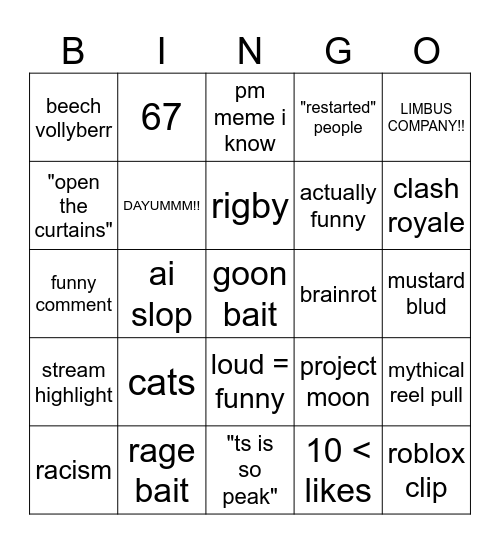 | B | I | N | G | O |
|---|---|---|---|---|
| beech vollyberr | 67 | pm meme i know | "restarted" people | LIMBUS COMPANY!! |
| "open the curtains" | DAYUMMM!! | rigby | actually funny | clash royale |
| funny comment | ai slop | goon bait | brainrot | mustard blud |
| stream highlight | cats | loud = funny | project moon | mythical reel pull |
| racism | rage bait | "ts is so peak" | 10 < likes | roblox clip |